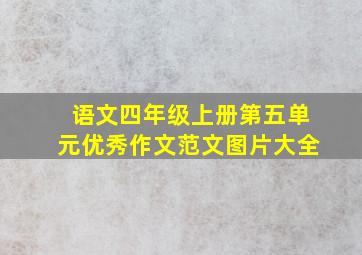 语文四年级上册第五单元优秀作文范文图片大全